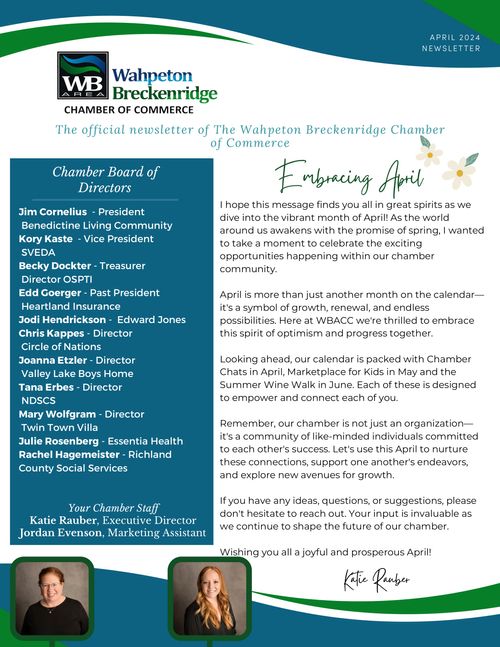 APRIL 2024
NEWSLETTER

WB AREA
Wahpeton
Breckenridge
CHAMBER OF COMMERCE

The official newsletter of The Wahpeton Breckenridge Chamber of Commerce

Chamber Board of Directors

Jim Cornelius - President
Benedictine Living Community
Kory Kaste - Vice President
SVEDA
Becky Dockter - Treasurer
Director OSPTI
Edd Goerger - Past President
Heartland Insurance
Jodi Hendrickson - Edward Jones
Chris Kappes - Director
Circle of Nations
Joanna Etzler - Director
Valley Lake Boys Home
Tana Erbes - Director
NDSCS
Mary Wolfgram - Director
Twin Town Villa
Julie Rosenberg - Essentia Health
Rachel Hagemeister - Richland County Social Services

Your Chamber Staff
Katie Rauber, Executive Director
Jordan Evenson, Marketing Assistant

Embracing April

I hope this message finds you all in great spirits as we dive into the vibrant month of April! As the world around us awakens with the promise of spring, I wanted to take a moment to celebrate the exciting opportunities happening within our chamber community.

April is more than just another month on the calendar—it's a symbol of growth, renewal, and endless possibilities. Here at WBACC we're thrilled to embrace this spirit of optimism and progress together.

Looking ahead, our calendar is packed with Chamber Chats in April, Marketplace for Kids in May and the Summer Wine Walk in June. Each of these is designed to empower and connect each of you.

Remember, our chamber is not just an organization—it's a community of like-minded individuals committed to each other's success. Let's use this April to nurture these connections, support one another's endeavors, and explore new avenues for growth.

If you have any ideas, questions, or suggestions, please don't hesitate to reach out. Your input is invaluable as we continue to shape the future of our chamber.

Wishing you all a joyful and prosperous April!

Katie Rauber